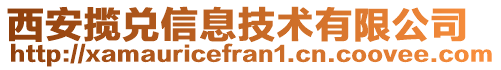 西安揽兑信息技术有限公司
http://xamauricefran1.cn.coovee.com